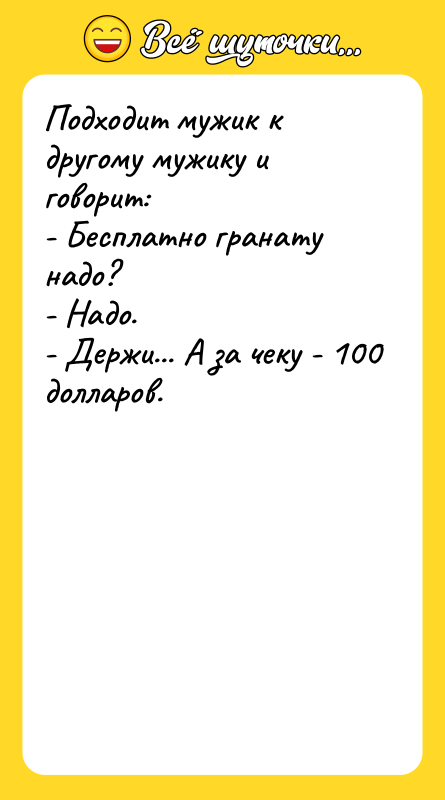 Всё шуточки...

Подходит мужик к другому мужику и говорит:
- Бесплатно гранату надо?
- Надо.
- Держи... А за чеку - 100 долларов.